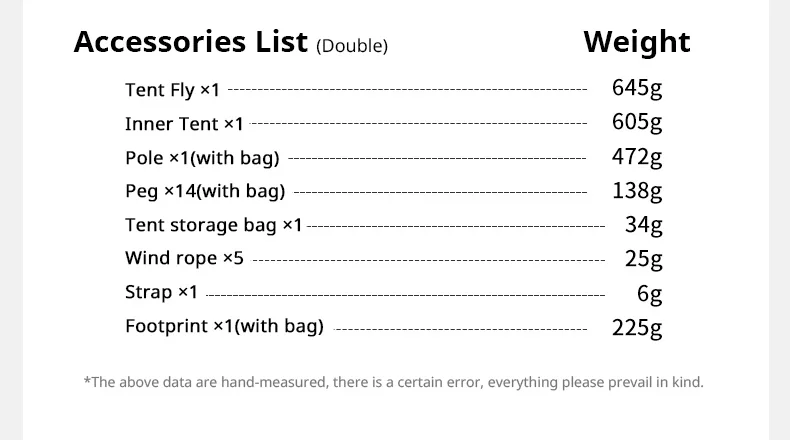 Accessories List (Double) Weight

Tent Fly ×1 645g
Inner Tent ×1 605g
Pole ×1(with bag) 472g
Peg ×14(with bag) 138g
Tent storage bag ×1 34g
Wind rope ×5 25g
Strap ×1 6g
Footprint ×1(with bag) 225g

*The above data are hand-measured, there is a certain error, everything please prevail in kind.